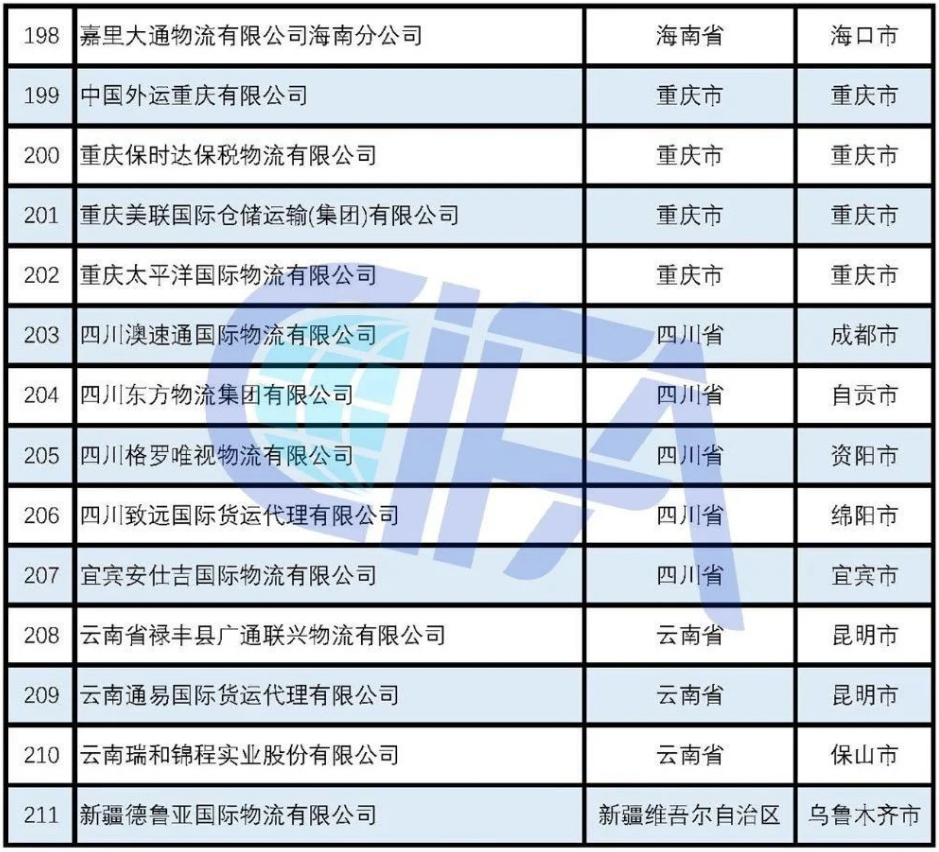 | 198 | 嘉里大通物流有限公司海南分公司 | 海南省 | 海口市 |
|---|---|---|---|
| 199 | 中国外运重庆有限公司 | 重庆市 | 重庆市 |
| 200 | 重庆保时达保税物流有限公司 | 重庆市 | 重庆市 |
| 201 | 重庆美联国际仓储运输(集团)有限公司 | 重庆市 | 重庆市 |
| 202 | 重庆太平洋国际物流有限公司 | 重庆市 | 重庆市 |
| 203 | 四川澳速通国际物流有限公司 | 四川省 | 成都市 |
| 204 | 四川东方物流集团有限公司 | 四川省 | 自贡市 |
| 205 | 四川格罗唯视物流有限公司 | 四川省 | 资阳市 |
| 206 | 四川致远国际货运代理有限公司 | 四川省 | 绵阳市 |
| 207 | 宜宾安仕吉国际物流有限公司 | 四川省 | 宜宾市 |
| 208 | 云南省禄丰县广通联兴物流有限公司 | 云南省 | 昆明市 |
| 209 | 云南通易国际货运代理有限公司 | 云南省 | 昆明市 |
| 210 | 云南瑞和锦程实业股份有限公司 | 云南省 | 保山市 |
| 211 | 新疆德鲁亚国际物流有限公司 | 新疆维吾尔自治区 | 乌鲁木齐市 |

CIFA